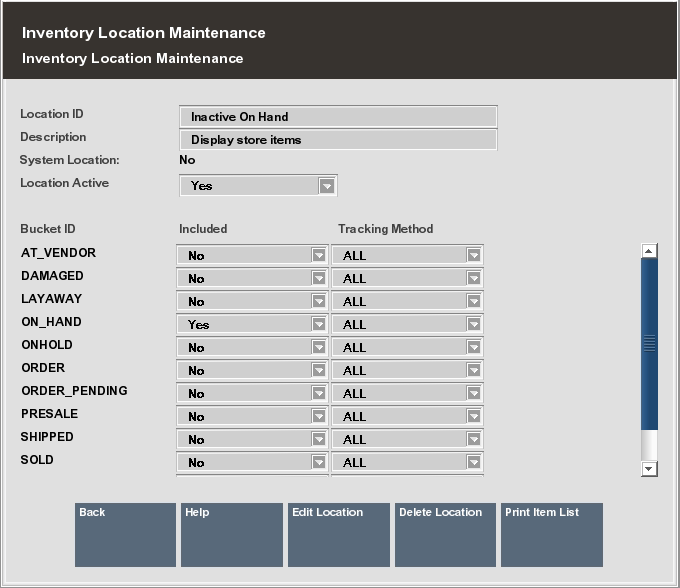 Inventory Location Maintenance
Inventory Location Maintenance

Location ID Inactive On Hand
Description Display store items
System Location: No
Location Active Yes

| Bucket ID | Included | Tracking Method |
|---|---|---|
| AT_VENDOR | No | ALL |
| DAMAGED | No | ALL |
| LAYAWAY | No | ALL |
| ON_HAND | Yes | ALL |
| ONHOLD | No | ALL |
| ORDER | No | ALL |
| ORDER_PENDING | No | ALL |
| PRESALE | No | ALL |
| SHIPPED | No | ALL |
| SOLD | No | ALL |

Back
Help
Edit Location
Delete Location
Print Item List